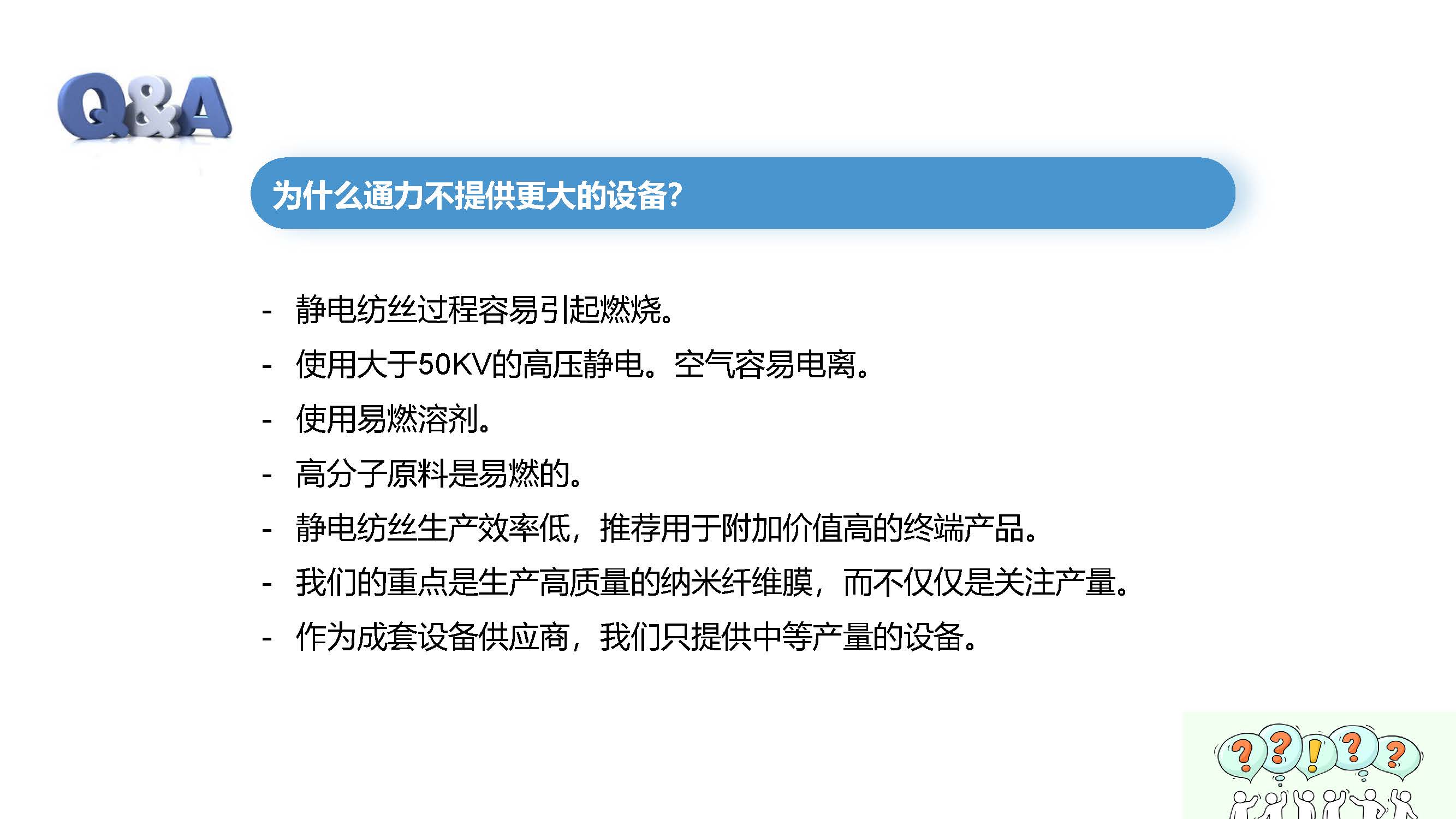 Q&A

为什么通力不提供更大的设备?

- 静电纺丝过程容易引起燃烧。
- 使用大于50KV的高压静电。空气容易电离。
- 使用易燃溶剂。
- 高分子原料是易燃的。
- 静电纺丝生产效率低，推荐用于附加价值高的终端产品。
- 我们的重点是生产高质量的纳米纤维膜，而不仅仅是关注产量。
- 作为成套设备供应商，我们只提供中等产量的设备。